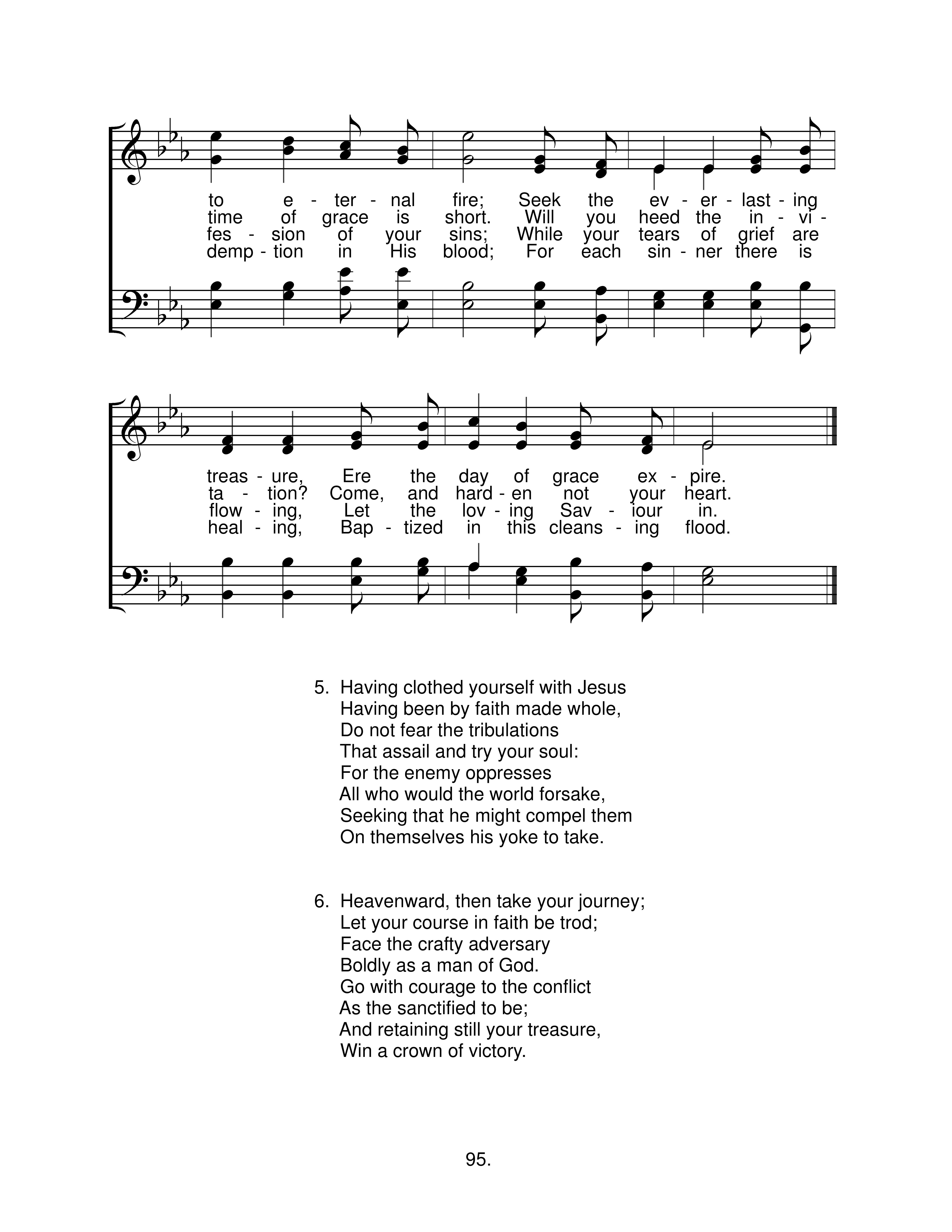 to e - ter - nal fire; Seek the ev - er - last - ing
time of grace is short. Will you heed the in - vi -
fes - sion of your sins; While your tears of grief are
demp - tion in His blood; For each sin - ner there is

treas - ure, Ere the day of grace ex - pire.
ta - tion? Come, and hard - en not your heart.
flow - ing, Let the lov - ing Sav - iour in.
heal - ing, Bap - tized in this cleans - ing flood.

5. Having clothed yourself with Jesus
Having been by faith made whole,
Do not fear the tribulations
That assail and try your soul:
For the enemy oppresses
All who would the world forsake,
Seeking that he might compel them
On themselves his yoke to take.

6. Heavenward, then take your journey;
Let your course in faith be trod;
Face the crafty adversary
Boldly as a man of God.
Go with courage to the conflict
As the sanctified to be;
And retaining still your treasure,
Win a crown of victory.

95.